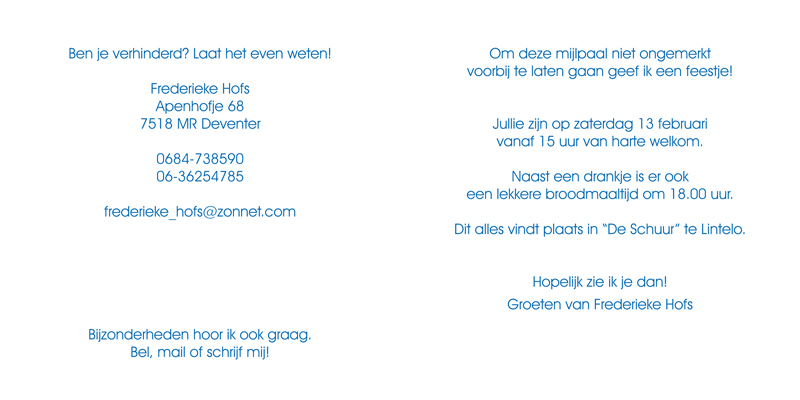 Ben je verhinderd? Laat het even weten!

Frederieke Hofs
Apenhofje 68
7518 MR Deventer

0684-738590
06-36254785

frederieke_hofs@zonnet.com

Bijzonderheden hoor ik ook graag.
Bel, mail of schrijf mij!

Om deze mijlpaal niet ongemerkt
voorbij te laten gaan geef ik een feestje!

Jullie zijn op zaterdag 13 februari
vanaf 15 uur van harte welkom.

Naast een drankje is er ook
een lekkere broodmaaltijd om 18.00 uur.

Dit alles vindt plaats in “De Schuur” te Lintelo.

Hopelijk zie ik je dan!
Groeten van Frederieke Hofs